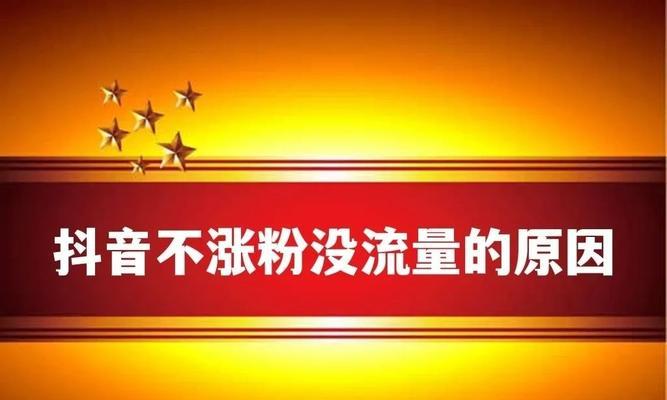 抖音不涨粉没流量的原因